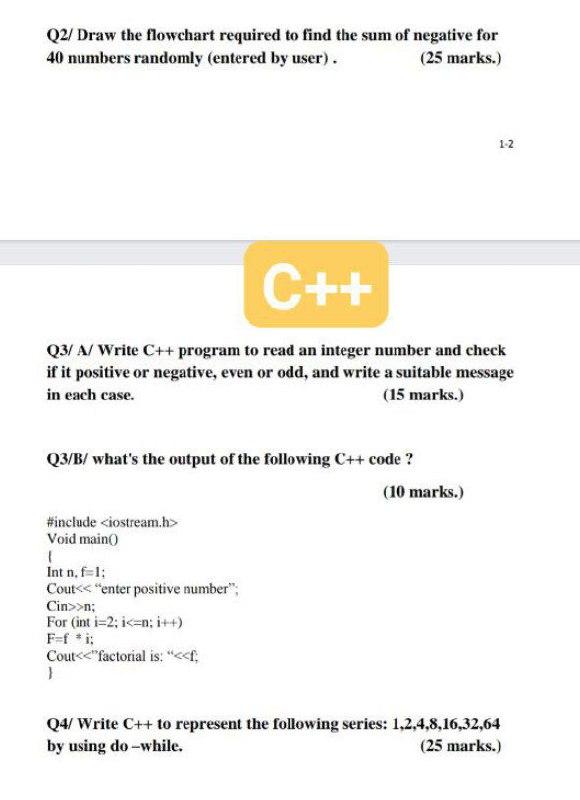 Q2/ Draw the flowchart required to find the sum of negative for 40 numbers randomly (entered by user) . (25 marks.)

1-2

C++

Q3/ A/ Write C++ program to read an integer number and check if it positive or negative, even or odd, and write a suitable message in each case. (15 marks.)

Q3/B/ what's the output of the following C++ code ?

(10 marks.)

#include <iostream.h>
Void main()
{
Int n, f=1;
Cout<< "enter positive number";
Cin>>n;
For (int i=2; i<=n; i++)
F=f * i;
Cout<<"factorial is: "<<f;
}

Q4/ Write C++ to represent the following series: 1,2,4,8,16,32,64 by using do –while. (25 marks.)